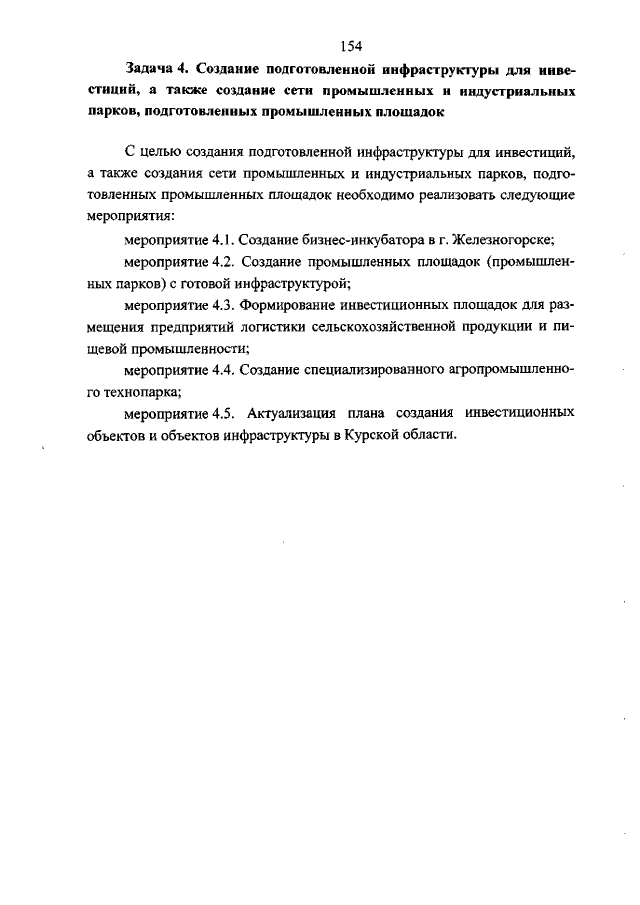 154

Задача 4. Создание подготовленной инфраструктуры для инвестиций, а также создание сети промышленных и индустриальных парков, подготовленных промышленных площадок

С целью создания подготовленной инфраструктуры для инвестиций, а также создания сети промышленных и индустриальных парков, подготовленных промышленных площадок необходимо реализовать следующие мероприятия:

мероприятие 4.1. Создание бизнес-инкубатора в г. Железногорске;

мероприятие 4.2. Создание промышленных площадок (промышленных парков) с готовой инфраструктурой;

мероприятие 4.3. Формирование инвестиционных площадок для размещения предприятий логистики сельскохозяйственной продукции и пищевой промышленности;

мероприятие 4.4. Создание специализированного агропромышленного технопарка;

мероприятие 4.5. Актуализация плана создания инвестиционных объектов и объектов инфраструктуры в Курской области.